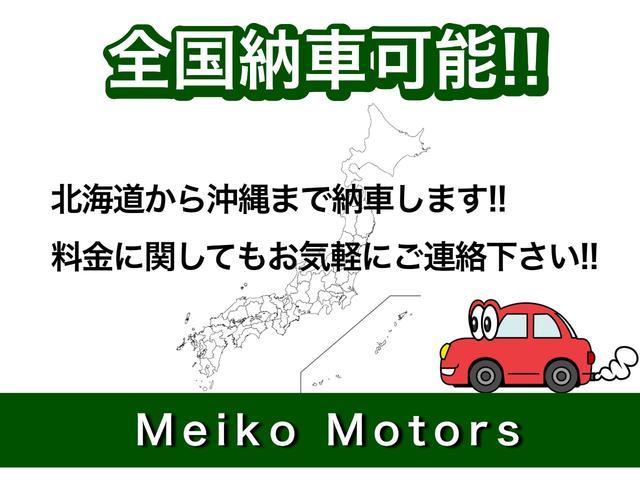 全国納車可能!!

北海道から沖縄まで納車します!!

料金に関してもお気軽にご連絡下さい!!

Meiko Motors